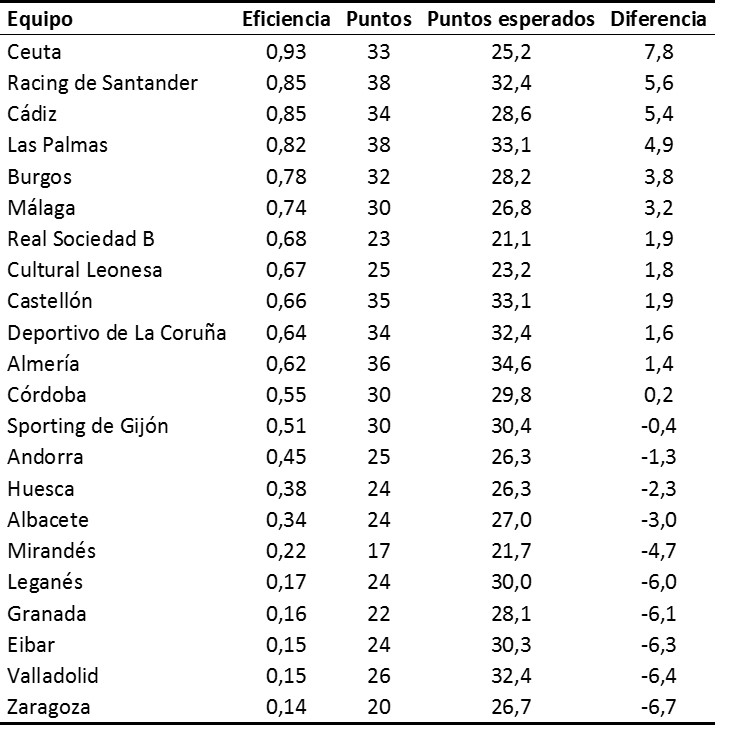 | Equipo | Eficiencia | Puntos | Puntos esperados | Diferencia |
|---|---|---|---|---|
| Ceuta | 0,93 | 33 | 25,2 | 7,8 |
| Racing de Santander | 0,85 | 38 | 32,4 | 5,6 |
| Cádiz | 0,85 | 34 | 28,6 | 5,4 |
| Las Palmas | 0,82 | 38 | 33,1 | 4,9 |
| Burgos | 0,78 | 32 | 28,2 | 3,8 |
| Málaga | 0,74 | 30 | 26,8 | 3,2 |
| Real Sociedad B | 0,68 | 23 | 21,1 | 1,9 |
| Cultural Leonesa | 0,67 | 25 | 23,2 | 1,8 |
| Castellón | 0,66 | 35 | 33,1 | 1,9 |
| Deportivo de La Coruña | 0,64 | 34 | 32,4 | 1,6 |
| Almería | 0,62 | 36 | 34,6 | 1,4 |
| Córdoba | 0,55 | 30 | 29,8 | 0,2 |
| Sporting de Gijón | 0,51 | 30 | 30,4 | -0,4 |
| Andorra | 0,45 | 25 | 26,3 | -1,3 |
| Huesca | 0,38 | 24 | 26,3 | -2,3 |
| Albacete | 0,34 | 24 | 27,0 | -3,0 |
| Mirandés | 0,22 | 17 | 21,7 | -4,7 |
| Leganés | 0,17 | 24 | 30,0 | -6,0 |
| Granada | 0,16 | 22 | 28,1 | -6,1 |
| Eibar | 0,15 | 24 | 30,3 | -6,3 |
| Valladolid | 0,15 | 26 | 32,4 | -6,4 |
| Zaragoza | 0,14 | 20 | 26,7 | -6,7 |